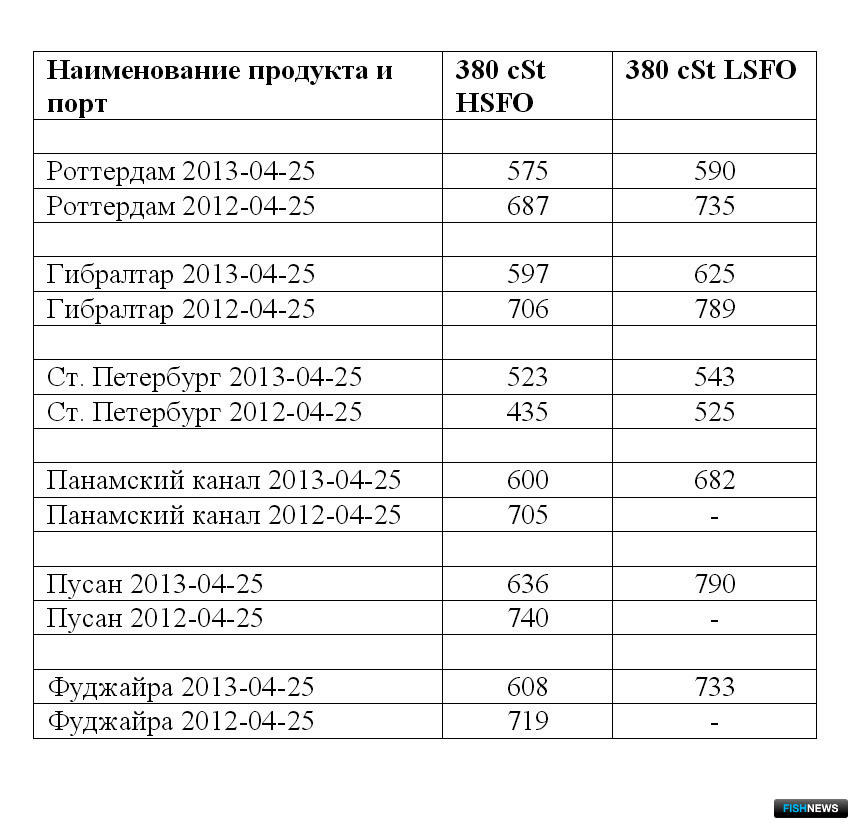 | Наименование продукта и порт | 380 cSt HSFO | 380 cSt LSFO |
|---|---|---|
| | | |
| Роттердам 2013-04-25 | 575 | 590 |
| Роттердам 2012-04-25 | 687 | 735 |
| | | |
| Гибралтар 2013-04-25 | 597 | 625 |
| Гибралтар 2012-04-25 | 706 | 789 |
| | | |
| Ст. Петербург 2013-04-25 | 523 | 543 |
| Ст. Петербург 2012-04-25 | 435 | 525 |
| | | |
| Панамский канал 2013-04-25 | 600 | 682 |
| Панамский канал 2012-04-25 | 705 | - |
| | | |
| Пусан 2013-04-25 | 636 | 790 |
| Пусан 2012-04-25 | 740 | - |
| | | |
| Фуджайра 2013-04-25 | 608 | 733 |
| Фуджайра 2012-04-25 | 719 | - |

FISHNEWS